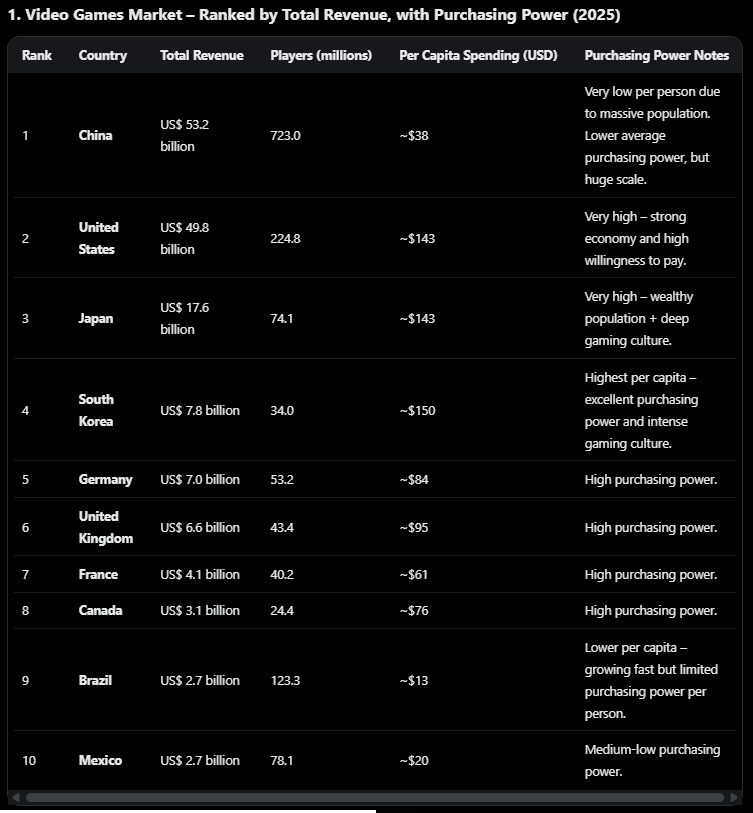 1. Video Games Market – Ranked by Total Revenue, with Purchasing Power (2025)

| Rank | Country | Total Revenue | Players (millions) | Per Capita Spending (USD) | Purchasing Power Notes |
|---|---|---|---|---|---|
| 1 | China | US$ 53.2 billion | 723.0 | ~$38 | Very low per person due to massive population. Lower average purchasing power, but huge scale. |
| 2 | United States | US$ 49.8 billion | 224.8 | ~$143 | Very high – strong economy and high willingness to pay. |
| 3 | Japan | US$ 17.6 billion | 74.1 | ~$143 | Very high – wealthy population + deep gaming culture. |
| 4 | South Korea | US$ 7.8 billion | 34.0 | ~$150 | Highest per capita – excellent purchasing power and intense gaming culture. |
| 5 | Germany | US$ 7.0 billion | 53.2 | ~$84 | High purchasing power. |
| 6 | United Kingdom | US$ 6.6 billion | 43.4 | ~$95 | High purchasing power. |
| 7 | France | US$ 4.1 billion | 40.2 | ~$61 | High purchasing power. |
| 8 | Canada | US$ 3.1 billion | 24.4 | ~$76 | High purchasing power. |
| 9 | Brazil | US$ 2.7 billion | 123.3 | ~$13 | Lower per capita – growing fast but limited purchasing power per person. |
| 10 | Mexico | US$ 2.7 billion | 78.1 | ~$20 | Medium-low purchasing power. |